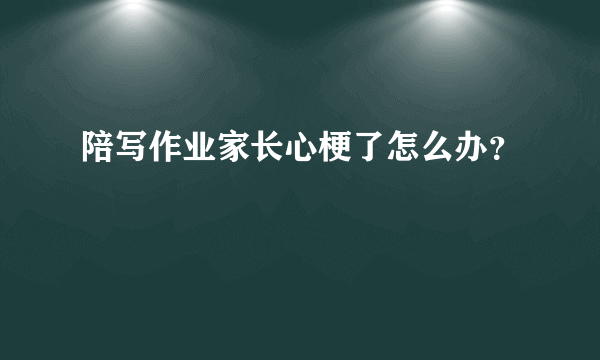 陪写作业家长心梗了怎么办?